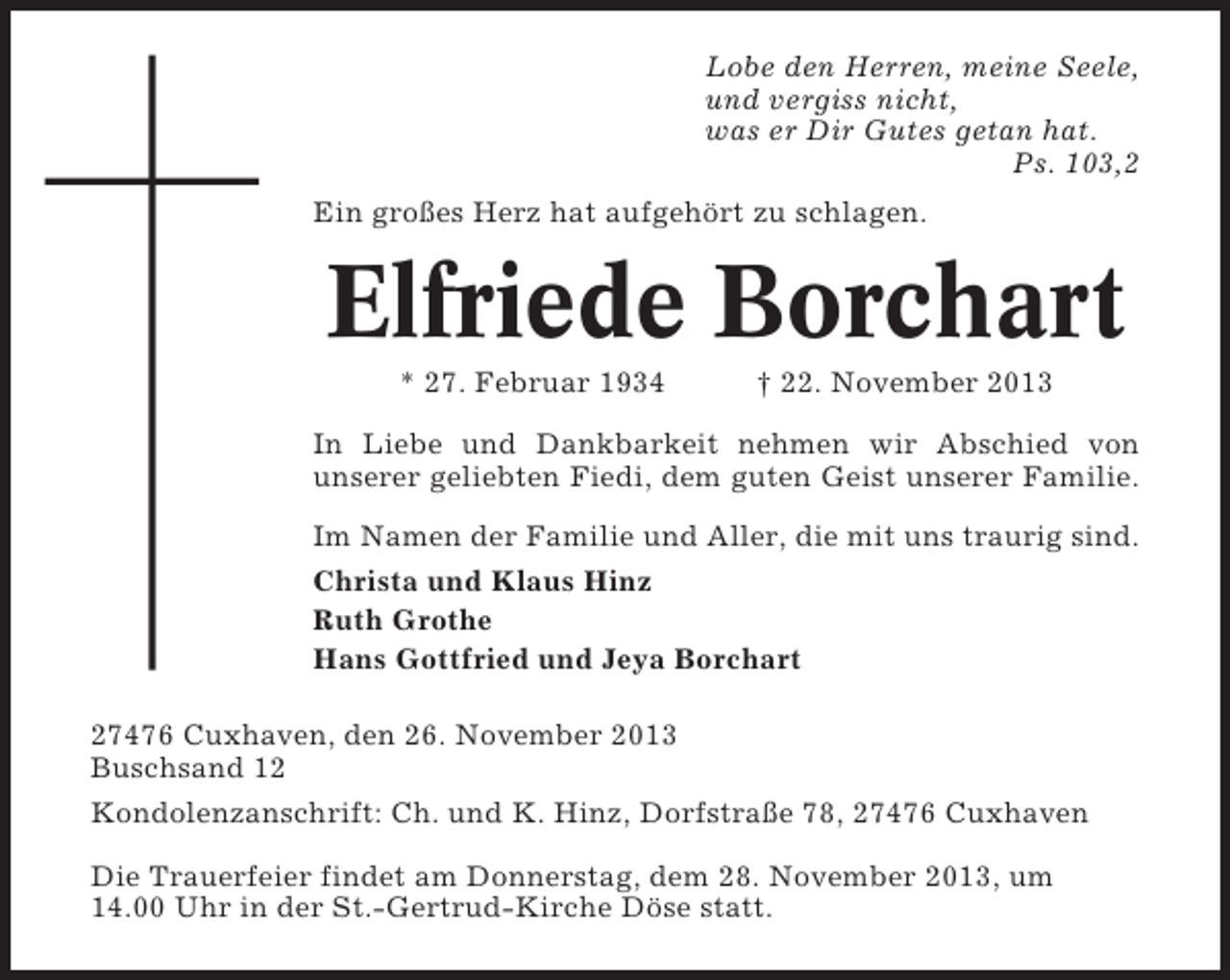 Lobe den Herren, meine Seele,
und vergiss nicht,
was er Dir Gutes getan hat.
Ps. 103,2

Ein großes Herz hat aufgehört zu schlagen.

Elfriede Borchart

* 27. Februar 1934 † 22. November 2013

In Liebe und Dankbarkeit nehmen wir Abschied von unserer geliebten Fiedi, dem guten Geist unserer Familie.

Im Namen der Familie und Aller, die mit uns traurig sind.

Christa und Klaus Hinz
Ruth Grothe
Hans Gottfried und Jeya Borchart

27476 Cuxhaven, den 26. November 2013
Buschsand 12

Kondolenzanschrift: Ch. und K. Hinz, Dorfstraße 78, 27476 Cuxhaven

Die Trauerfeier findet am Donnerstag, dem 28. November 2013, um 14.00 Uhr in der St.-Gertrud-Kirche Döse statt.